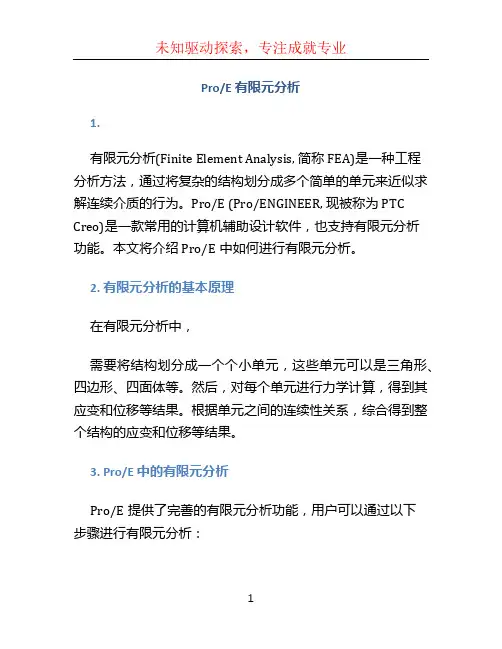 未知驱动探索，专注成就专业

Pro/E 有限元分析

1.

有限元分析(Finite Element Analysis, 简称 FEA)是一种工程分析方法，通过将复杂的结构划分成多个简单的单元来近似求解连续介质的行为。Pro/E (Pro/ENGINEER, 现被称为 PTC Creo)是一款常用的计算机辅助设计软件，也支持有限元分析功能。本文将介绍 Pro/E 中如何进行有限元分析。

2. 有限元分析的基本原理

在有限元分析中，

需要将结构划分成一个个小单元，这些单元可以是三角形、四边形、四面体等。然后，对每个单元进行力学计算，得到其应变和位移等结果。根据单元之间的连续性关系，综合得到整个结构的应变和位移等结果。

3. Pro/E 中的有限元分析

Pro/E 提供了完善的有限元分析功能，用户可以通过以下步骤进行有限元分析：

1